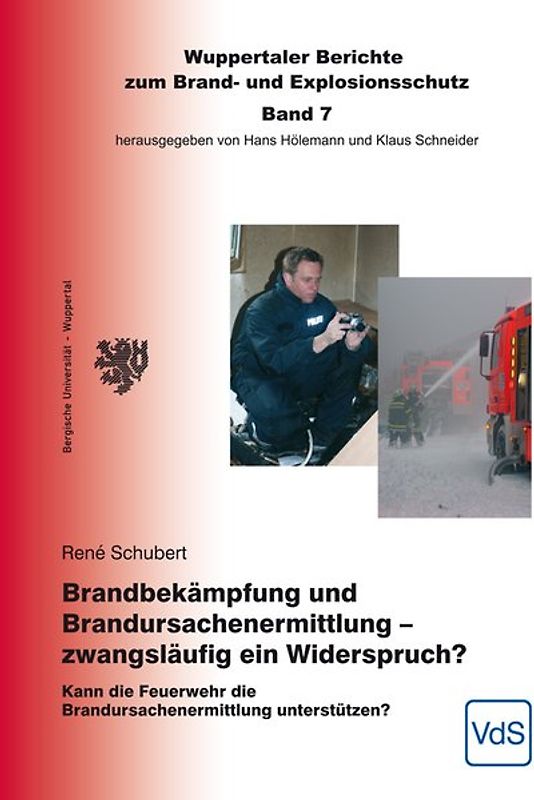 Wuppertaler Berichte zum Brand- und Explosionsschutz
Band 7
herausgegeben von Hans Hölemann und Klaus Schneider

Bergische Universität - Wuppertal

POLIZEI

René Schubert

Brandbekämpfung und Brandursachenermittlung – zwangsläufig ein Widerspruch?

Kann die Feuerwehr die Brandursachenermittlung unterstützen?

VdS